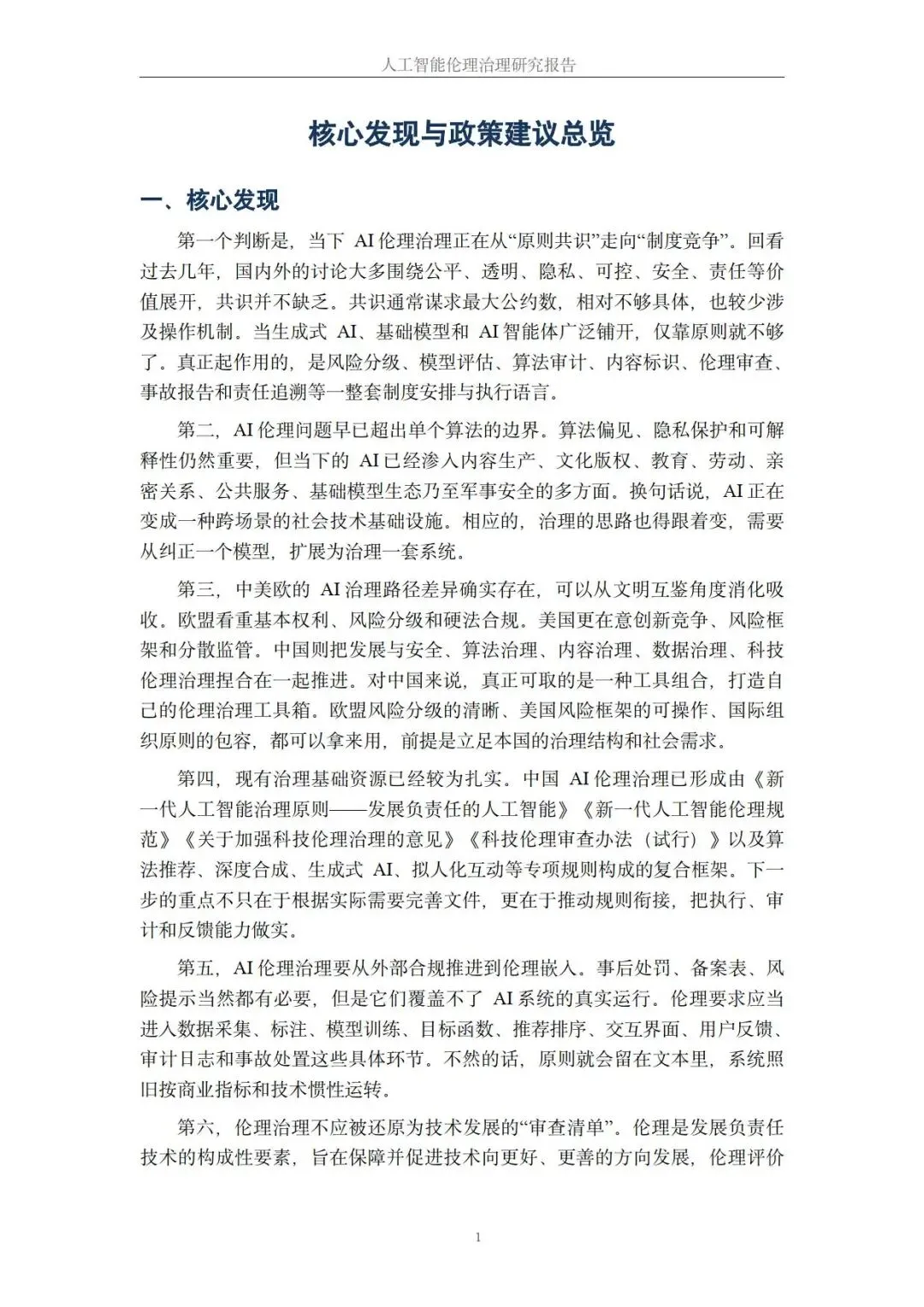 人工智能伦理治理研究报告

核心发现与政策建议总览

一、核心发现

第一个判断是，当下 AI 伦理治理正在从“原则共识”走向“制度竞争”。回看过去几年，国内外的讨论大多围绕公平、透明、隐私、可控、安全、责任等价值展开，共识并不缺乏。共识通常谋求最大公约数，相对不够具体，也较少涉及操作机制。当生成式 AI、基础模型和 AI 智能体广泛铺开，仅靠原则就不够了。真正起作用的，是风险分级、模型评估、算法审计、内容标识、伦理审查、事故报告和责任追溯等一整套制度安排与执行语言。

第二，AI 伦理问题早已超出单个算法的边界。算法偏见、隐私保护和可解释性仍然重要，但当下的 AI 已经渗入内容生产、文化版权、教育、劳动、亲密关系、公共服务、基础模型生态乃至军事安全的多方面。换句话说，AI 正在变成一种跨场景的社会技术基础设施。相应的，治理的思路也得跟着变，需要从纠正一个模型，扩展为治理一套系统。

第三，中美欧的 AI 治理路径差异确实存在，可以从文明互鉴角度消化吸收。欧盟看重基本权利、风险分级和硬法合规。美国更在意创新竞争、风险框架和分散监管。中国则把发展与安全、算法治理、内容治理、数据治理、科技伦理治理捏合在一起推进。对中国来说，真正可取的是一种工具组合，打造自己的伦理治理工具箱。欧盟风险分级的清晰、美国风险框架的可操作、国际组织原则的包容，都可以拿来用，前提是立足本国的治理结构和社会需求。

第四，现有治理基础资源已经较为扎实。中国 AI 伦理治理已形成由《新一代人工智能治理原则——发展负责任的人工智能》《新一代人工智能伦理规范》《关于加强科技伦理治理的意见》《科技伦理审查办法（试行）》以及算法推荐、深度合成、生成式 AI、拟人化互动等专项规则构成的复合框架。下一步的重点不只在于根据实际需要完善文件，更在于推动规则衔接，把执行、审计和反馈能力做实。

第五，AI 伦理治理要从外部合规推进到伦理嵌入。事后处罚、备案表、风险提示当然都有必要，但是它们覆盖不了 AI 系统的真实运行。伦理要求应当进入数据采集、标注、模型训练、目标函数、推荐排序、交互界面、用户反馈、审计日志和事故处置这些具体环节。不然的话，原则就会留在文本里，系统照旧按商业指标和技术惯性运转。

第六，伦理治理不应被还原为技术发展的“审查清单”。伦理是发展负责任技术的构成性要素，旨在保障并促进技术向更好、更善的方向发展，伦理评价

1